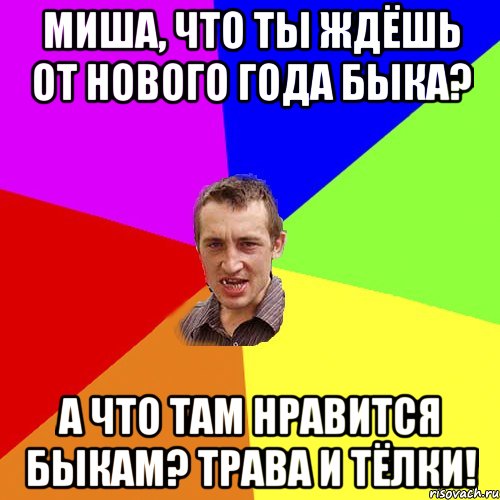 МИША, ЧТО ТЫ ЖДЁШЬ ОТ НОВОГО ГОДА БЫКА?

А ЧТО ТАМ НРАВИТСЯ БЫКАМ? ТРАВА И ТЁЛКИ!

risovach.ru